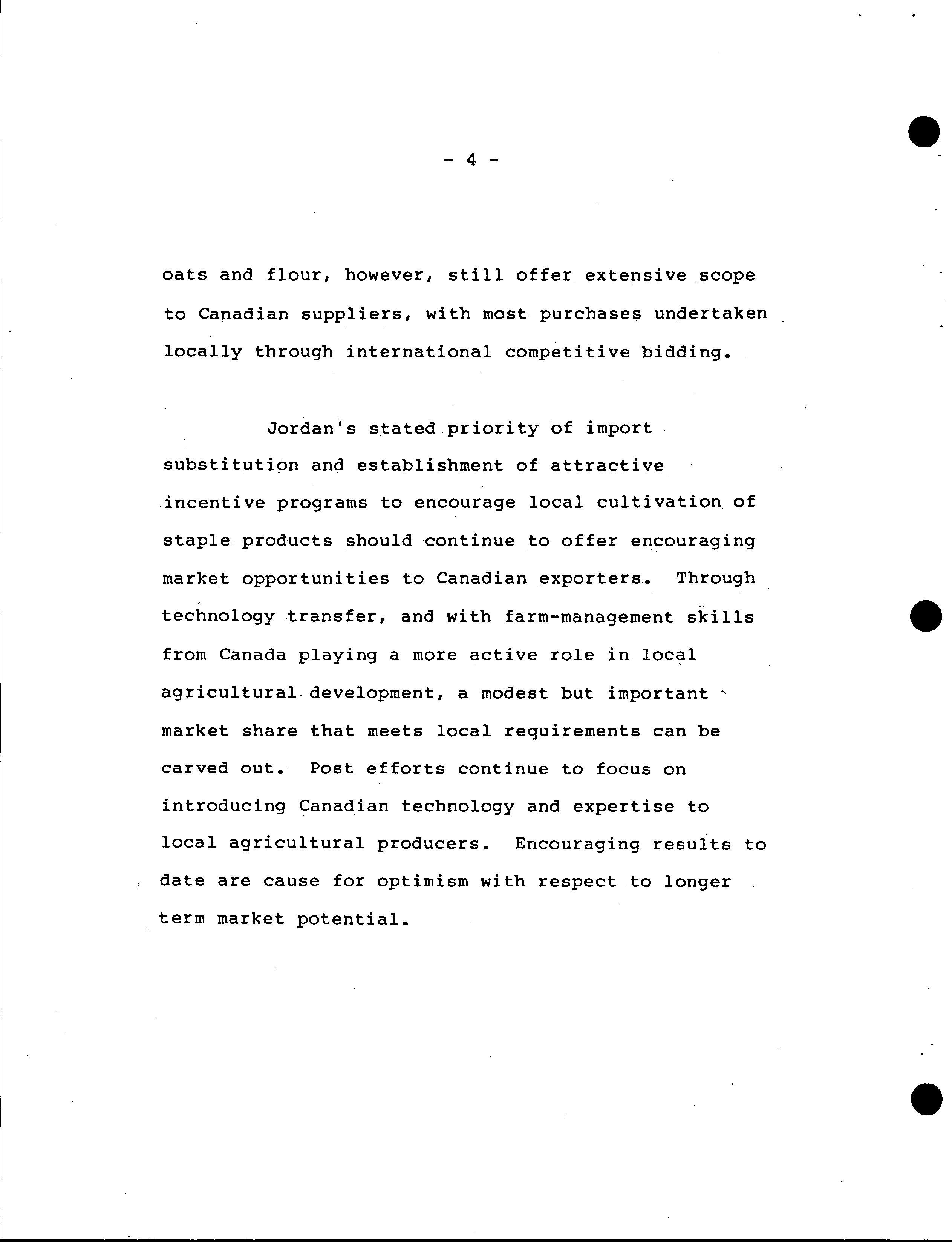 - 4 -

oats and flour, however, still offer extensive scope to Canadian suppliers, with most purchases undertaken locally through international competitive bidding.

Jordan's stated priority of import substitution and establishment of attractive incentive programs to encourage local cultivation of staple products should continue to offer encouraging market opportunities to Canadian exporters. Through technology transfer, and with farm-management skills from Canada playing a more active role in local agricultural development, a modest but important market share that meets local requirements can be carved out. Post efforts continue to focus on introducing Canadian technology and expertise to local agricultural producers. Encouraging results to date are cause for optimism with respect to longer term market potential.